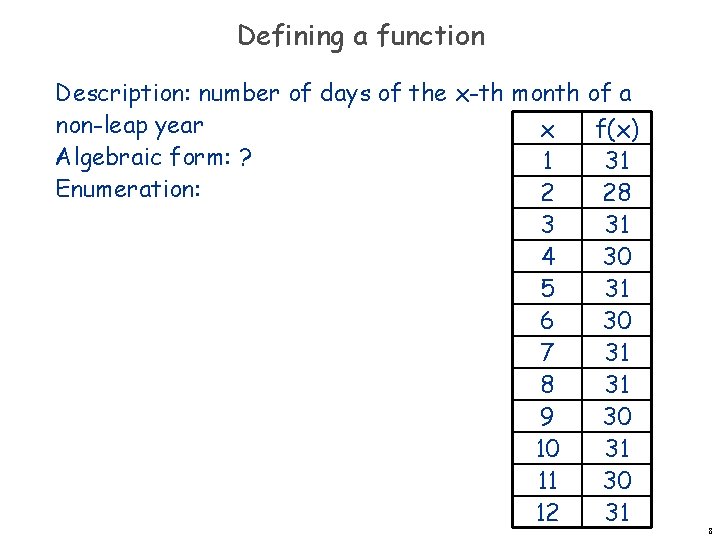 Defining a function

Description: number of days of the x-th month of a non-leap year
Algebraic form: ?
Enumeration:

| x | f(x) |
|---|---|
| 1 | 31 |
| 2 | 28 |
| 3 | 31 |
| 4 | 30 |
| 5 | 31 |
| 6 | 30 |
| 7 | 31 |
| 8 | 31 |
| 9 | 30 |
| 10 | 31 |
| 11 | 30 |
| 12 | 31 |

8